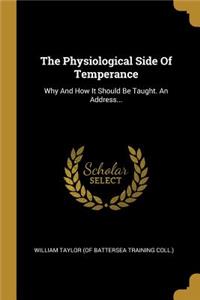 The Physiological Side Of Temperance

Why And How It Should Be Taught. An Address...

Scholar SELECT

WILLIAM TAYLOR (OF BATTERSEA TRAINING COLL.)